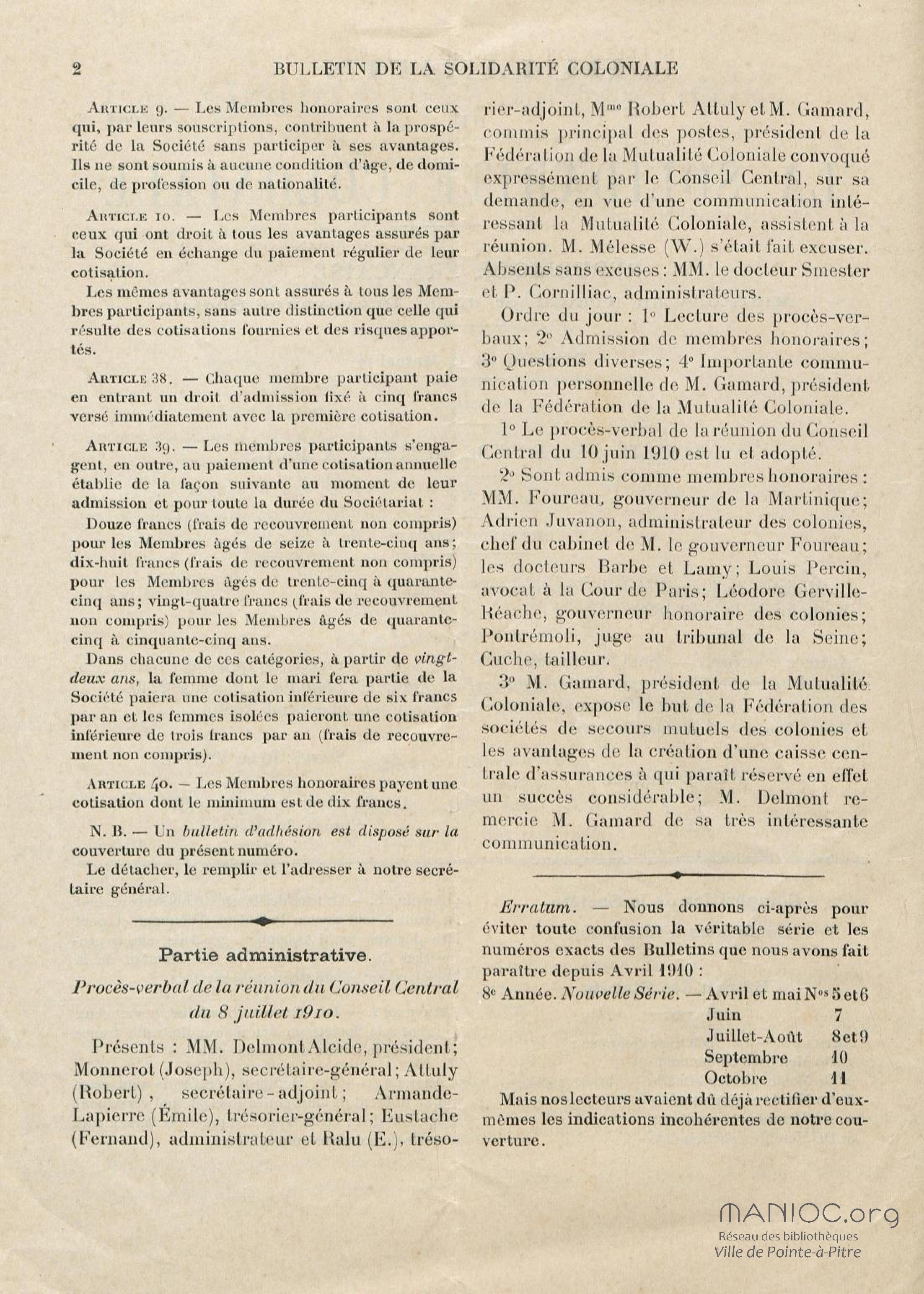 2 BULLETIN DE LA SOLIDARITÉ COLONIALE

Article 9. — Les Membres honoraires sont ceux qui, par leurs souscriptions, contribuent à la prospérité de la Société sans participer à ses avantages. Ils ne sont soumis à aucune condition d'âge, de domicile, de profession ou de nationalité.

Article 10. — Les Membres participants sont ceux qui ont droit à tous les avantages assurés par la Société en échange du paiement régulier de leur cotisation.

Les mêmes avantages sont assurés à tous les Membres participants, sans autre distinction que celle qui résulte des cotisations fournies et des risques apportés.

Article 38. — Chaque membre participant paie en entrant un droit d'admission fixé à cinq francs versé immédiatement avec la première cotisation.

Article 39. — Les membres participants s'engagent, en outre, au paiement d'une cotisation annuelle établie de la façon suivante au moment de leur admission et pour toute la durée du Sociétariat :

Douze francs (frais de recouvrement non compris) pour les Membres âgés de seize à trente-cinq ans; dix-huit francs (frais de recouvrement non compris) pour les Membres âgés de trente-cinq à quarante-cinq ans; vingt-quatre francs (frais de recouvrement non compris) pour les Membres âgés de quarante-cinq à cinquante-cinq ans.

Dans chacune de ces catégories, à partir de vingt-deux ans, la femme dont le mari fera partie de la Société paiera une cotisation inférieure de six francs par an et les femmes isolées paieront une cotisation inférieure de trois francs par an (frais de recouvrement non compris).

Article 40. — Les Membres honoraires payent une cotisation dont le minimum est de dix francs.

N. B. — Un bulletin d'adhésion est disposé sur la couverture du présent numéro.

Le détacher, le remplir et l'adresser à notre secrétaire général.

Partie administrative.

Procès-verbal de la réunion du Conseil Central du 8 juillet 1910.

Présents : MM. Delmont Alcide, président; Monnerot (Joseph), secrétaire-général; Attuly (Robert), secrétaire-adjoint; Armande-Lapierre (Émile), trésorier-général; Eustache (Fernand), administrateur et Ralu (E.), trésorier-adjoint, Mme Robert Attuly et M. Gamard, commis principal des postes, président de la Fédération de la Mutualité Coloniale convoqué expressément par le Conseil Central, sur sa demande, en vue d'une communication intéressant la Mutualité Coloniale, assistent à la réunion. M. Mélesse (W.) s'était fait excuser. Absents sans excuses : MM. le docteur Smester et P. Cornilliac, administrateurs.

Ordre du jour : 1° Lecture des procès-verbaux; 2° Admission de membres honoraires; 3° Questions diverses; 4° Importante communication personnelle de M. Gamard, président de la Fédération de la Mutualité Coloniale.

1° Le procès-verbal de la réunion du Conseil Central du 10 juin 1910 est lu et adopté.

2° Sont admis comme membres honoraires : MM. Foureau, gouverneur de la Martinique; Adrien Juvanon, administrateur des colonies, chef du cabinet de M. le gouverneur Foureau; les docteurs Barbe et Lamy; Louis Percin, avocat à la Cour de Paris; Léodore Gerville-Réache, gouverneur honoraire des colonies; Pontrémoli, juge au tribunal de la Seine; Cuche, tailleur.

3° M. Gamard, président de la Mutualité Coloniale, expose le but de la Fédération des sociétés de secours mutuels des colonies et les avantages de la création d'une caisse centrale d'assurances à qui paraît réservé en effet un succès considérable; M. Delmont remercie M. Gamard de sa très intéressante communication.

Erratum. — Nous donnons ci-après pour éviter toute confusion la véritable série et les numéros exacts des Bulletins que nous avons fait paraître depuis Avril 1910 :

8e Année. Nouvelle Série. — Avril et mai Nos 5 et 6
Juin 7
Juillet-Août 8 et 9
Septembre 10
Octobre 11

Mais nos lecteurs avaient dû déjà rectifier d'eux-mêmes les indications incohérentes de notre couverture.

MANIOC.org
Réseau des bibliothèques
Ville de Pointe-à-Pitre